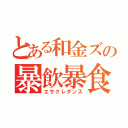 とある和金ズの
暴飲暴食
エサクレダンス